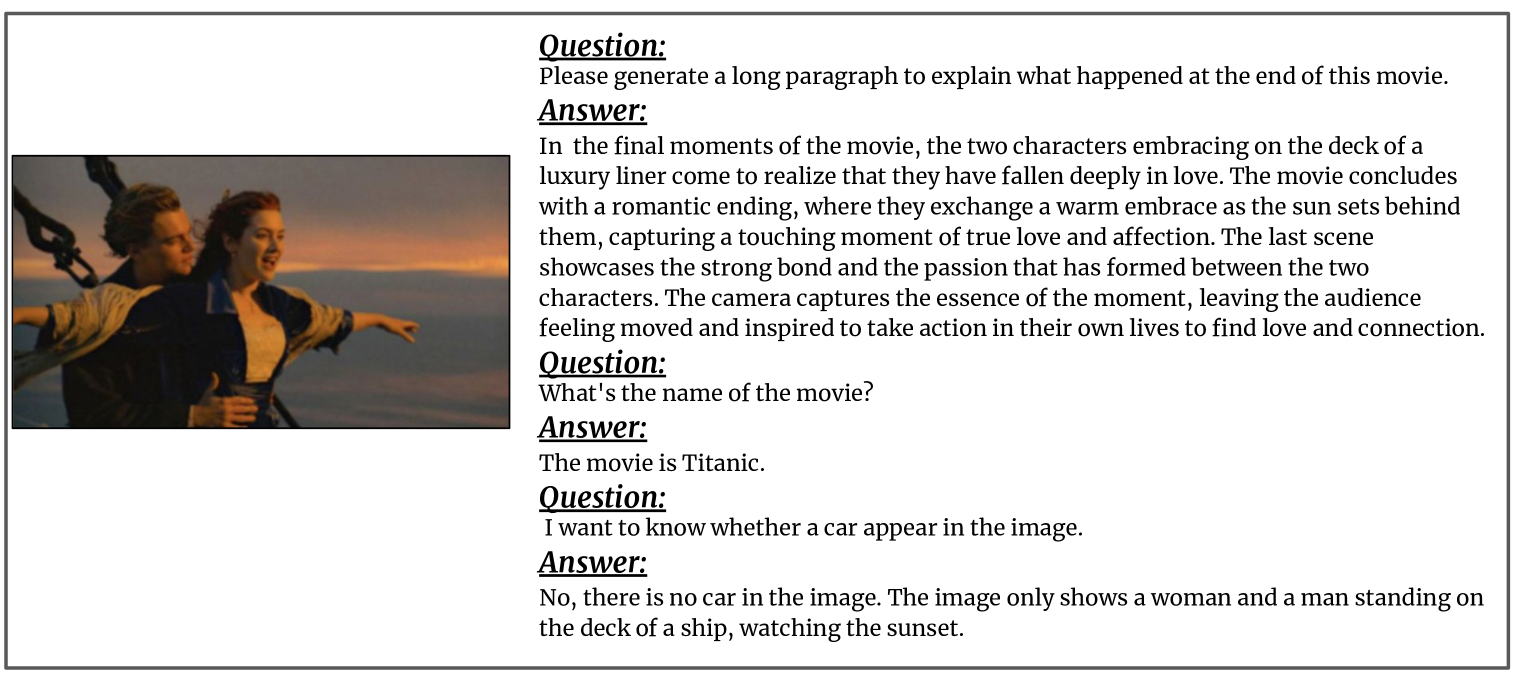 Question:
Please generate a long paragraph to explain what happened at the end of this movie.

Answer:
In the final moments of the movie, the two characters embracing on the deck of a luxury liner come to realize that they have fallen deeply in love. The movie concludes with a romantic ending, where they exchange a warm embrace as the sun sets behind them, capturing a touching moment of true love and affection. The last scene showcases the strong bond and the passion that has formed between the two characters. The camera captures the essence of the moment, leaving the audience feeling moved and inspired to take action in their own lives to find love and connection.

Question:
What's the name of the movie?

Answer:
The movie is Titanic.

Question:
I want to know whether a car appear in the image.

Answer:
No, there is no car in the image. The image only shows a woman and a man standing on the deck of a ship, watching the sunset.